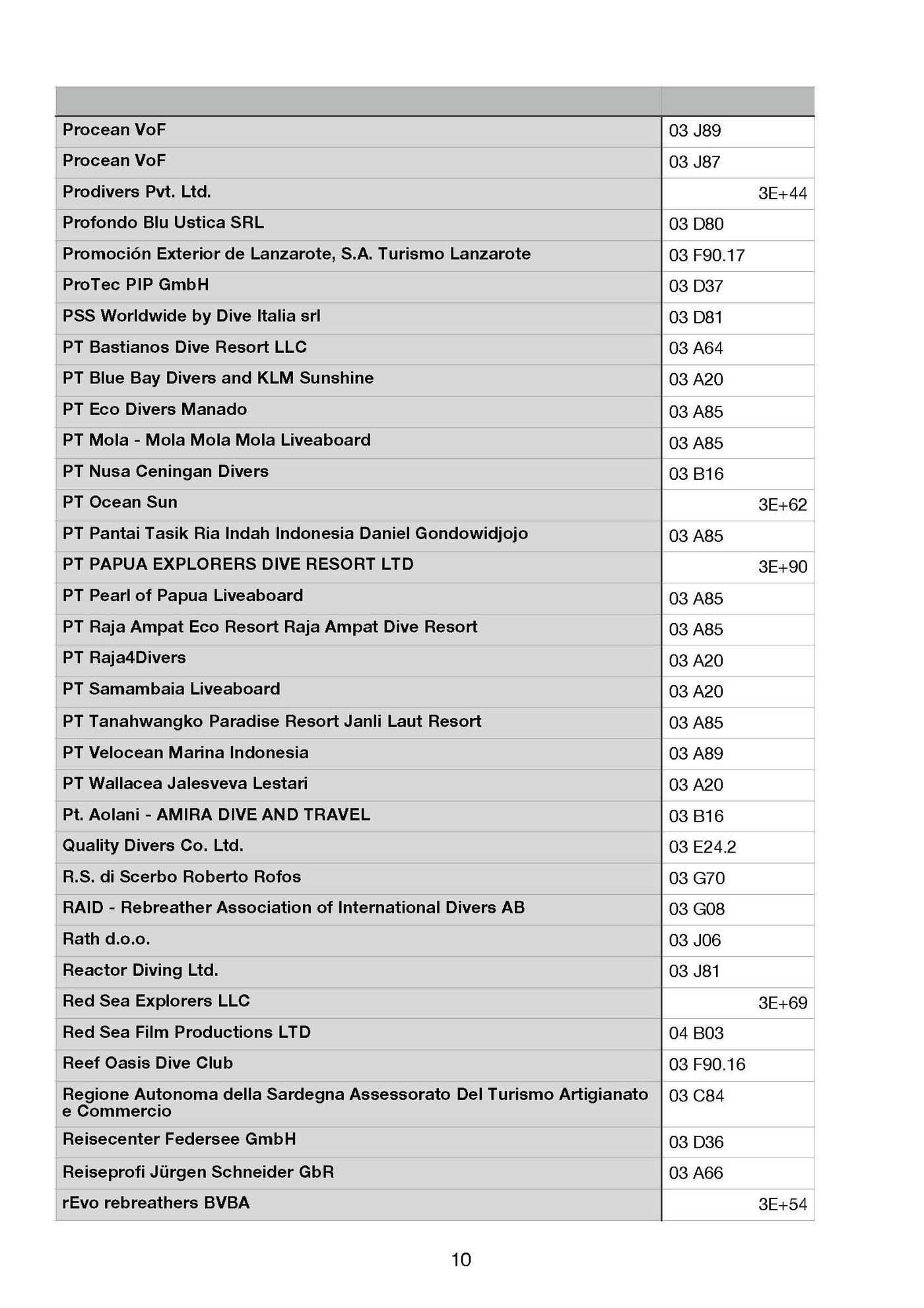 | | |
|---|---|
| Procean VoF | 03 J89 |
| Procean VoF | 03 J87 |
| Prodivers Pvt. Ltd. | 3E+44 |
| Profondo Blu Ustica SRL | 03 D80 |
| Promoción Exterior de Lanzarote, S.A. Turismo Lanzarote | 03 F90.17 |
| ProTec PIP GmbH | 03 D37 |
| PSS Worldwide by Dive Italia srl | 03 D81 |
| PT Bastianos Dive Resort LLC | 03 A64 |
| PT Blue Bay Divers and KLM Sunshine | 03 A20 |
| PT Eco Divers Manado | 03 A85 |
| PT Mola - Mola Mola Mola Liveaboard | 03 A85 |
| PT Nusa Ceningan Divers | 03 B16 |
| PT Ocean Sun | 3E+62 |
| PT Pantai Tasik Ria Indah Indonesia Daniel Gondowidjojo | 03 A85 |
| PT PAPUA EXPLORERS DIVE RESORT LTD | 3E+90 |
| PT Pearl of Papua Liveaboard | 03 A85 |
| PT Raja Ampat Eco Resort Raja Ampat Dive Resort | 03 A85 |
| PT Raja4Divers | 03 A20 |
| PT Samambaia Liveaboard | 03 A20 |
| PT Tanahwangko Paradise Resort Janli Laut Resort | 03 A85 |
| PT Velocean Marina Indonesia | 03 A89 |
| PT Wallacea Jalesveva Lestari | 03 A20 |
| Pt. Aolani - AMIRA DIVE AND TRAVEL | 03 B16 |
| Quality Divers Co. Ltd. | 03 E24.2 |
| R.S. di Scerbo Roberto Rofos | 03 G70 |
| RAID - Rebreather Association of International Divers AB | 03 G08 |
| Rath d.o.o. | 03 J06 |
| Reactor Diving Ltd. | 03 J81 |
| Red Sea Explorers LLC | 3E+69 |
| Red Sea Film Productions LTD | 04 B03 |
| Reef Oasis Dive Club | 03 F90.16 |
| Regione Autonoma della Sardegna Assessorato Del Turismo Artigianato e Commercio | 03 C84 |
| Reisecenter Federsee GmbH | 03 D36 |
| Reiseprofi Jürgen Schneider GbR | 03 A66 |
| rEvo rebreathers BVBA | 3E+54 |

10